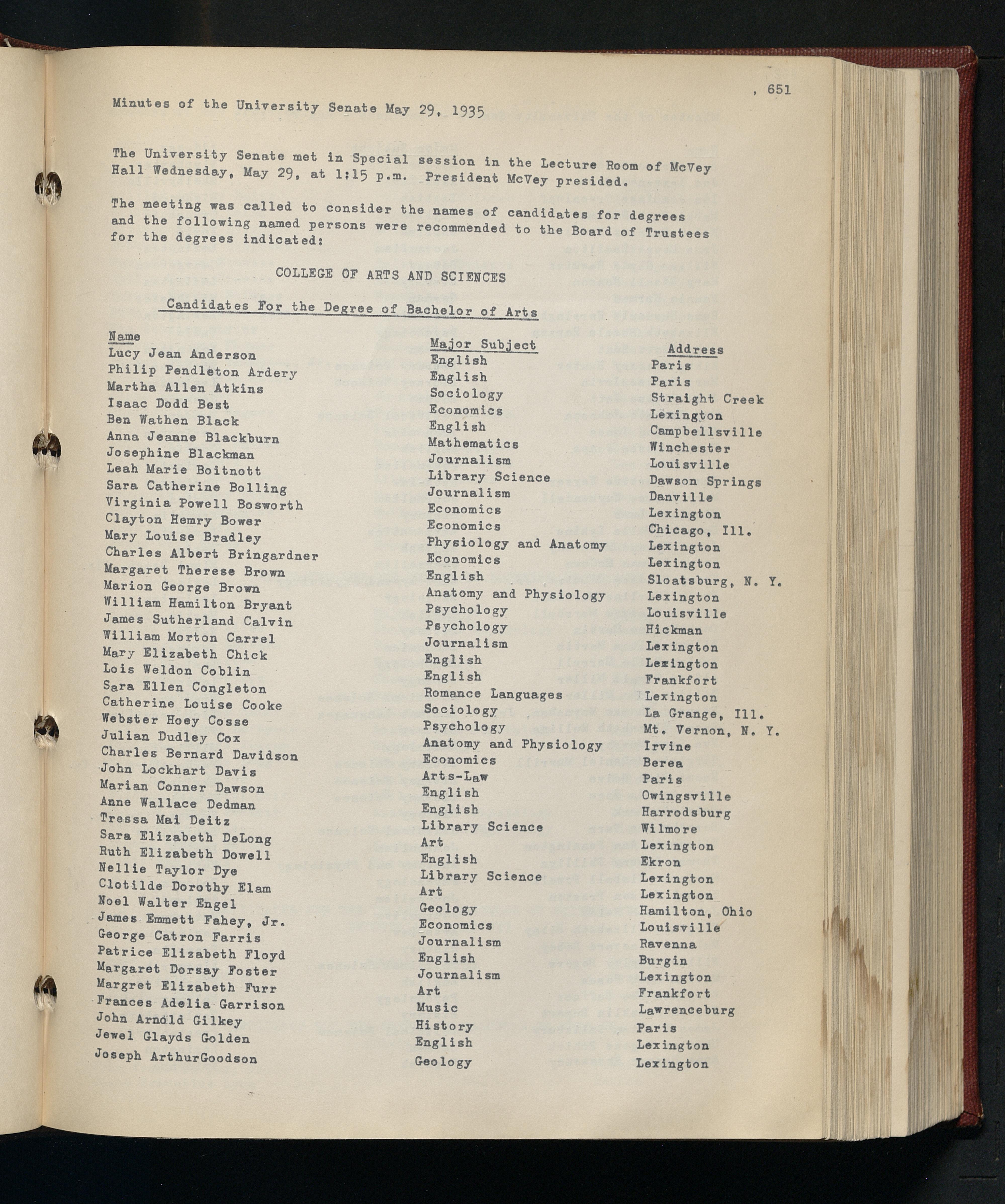 , 651

Minutes of the University Senate May 29, 1935

The University Senate met in Special session in the Lecture Room of McVey Hall Wednesday, May 29, at 1:15 p.m. President McVey presided.

The meeting was called to consider the names of candidates for degrees and the following named persons were recommended to the Board of Trustees for the degrees indicated:

COLLEGE OF ARTS AND SCIENCES

Candidates For the Degree of Bachelor of Arts

| Name | Major Subject | Address |
|---|---|---|
| Lucy Jean Anderson | English | Paris |
| Philip Pendleton Ardery | English | Paris |
| Martha Allen Atkins | Sociology | Straight Creek |
| Isaac Dodd Best | Economics | Lexington |
| Ben Wathen Black | English | Campbellsville |
| Anna Jeanne Blackburn | Mathematics | Winchester |
| Josephine Blackman | Journalism | Louisville |
| Leah Marie Boitnott | Library Science | Dawson Springs |
| Sara Catherine Bolling | Journalism | Danville |
| Virginia Powell Bosworth | Economics | Lexington |
| Clayton Hemry Bower | Economics | Chicago, Ill. |
| Mary Louise Bradley | Physiology and Anatomy | Lexington |
| Charles Albert Bringardner | Economics | Lexington |
| Margaret Therese Brown | English | Sloatsburg, N. Y. |
| Marion George Brown | Anatomy and Physiology | Lexington |
| William Hamilton Bryant | Psychology | Louisville |
| James Sutherland Calvin | Psychology | Hickman |
| William Morton Carrel | Journalism | Lexington |
| Mary Elizabeth Chick | English | Lexington |
| Lois Weldon Coblin | English | Frankfort |
| Sara Ellen Congleton | Romance Languages | Lexington |
| Catherine Louise Cooke | Sociology | La Grange, Ill. |
| Webster Hoey Cosse | Psychology | Mt. Vernon, N. Y. |
| Julian Dudley Cox | Anatomy and Physiology | Irvine |
| Charles Bernard Davidson | Economics | Berea |
| John Lockhart Davis | Arts-Law | Paris |
| Marian Conner Dawson | English | Owingsville |
| Anne Wallace Dedman | English | Harrodsburg |
| Tressa Mai Deitz | Library Science | Wilmore |
| Sara Elizabeth DeLong | Art | Lexington |
| Ruth Elizabeth Dowell | English | Ekron |
| Nellie Taylor Dye | Library Science | Lexington |
| Clotilde Dorothy Elam | Art | Lexington |
| Noel Walter Engel | Geology | Hamilton, Ohio |
| James Emmett Fahey, Jr. | Economics | Louisville |
| George Catron Farris | Journalism | Ravenna |
| Patrice Elizabeth Floyd | English | Burgin |
| Margaret Dorsay Foster | Journalism | Lexington |
| Margret Elizabeth Furr | Art | Frankfort |
| Frances Adelia Garrison | Music | Lawrenceburg |
| John Arnold Gilkey | History | Paris |
| Jewel Glayds Golden | English | Lexington |
| Joseph ArthurGoodson | Geology | Lexington |